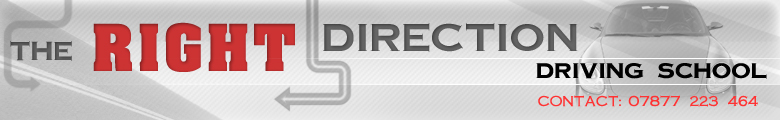 THE RIGHT DIRECTION
DRIVING SCHOOL
CONTACT: 07877 223 464